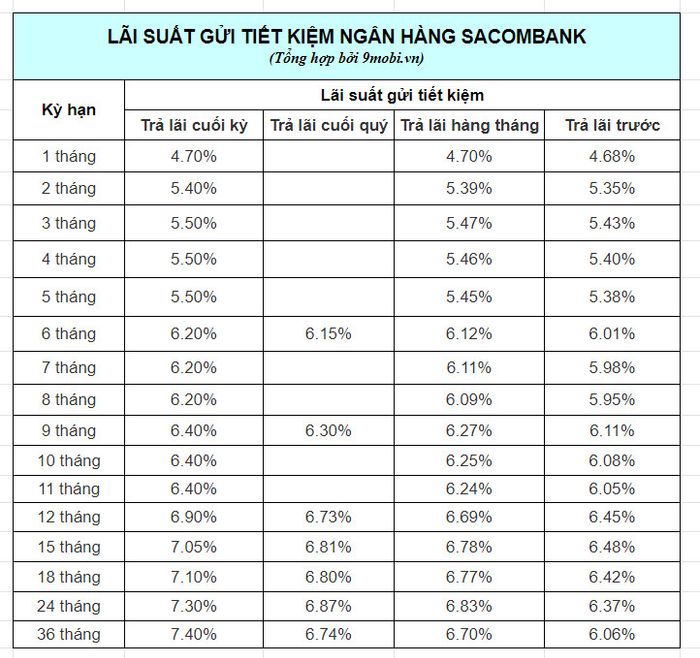 LÃI SUẤT GỬI TIẾT KIỆM NGÂN HÀNG SACOMBANK
(Tổng hợp bởi 9mobi.vn)

| Kỳ hạn | Lãi suất gửi tiết kiệm | | | |
|---|---|---|---|---|
| | Trả lãi cuối kỳ | Trả lãi cuối quý | Trả lãi hàng tháng | Trả lãi trước |
| 1 tháng | 4.70% | | 4.70% | 4.68% |
| 2 tháng | 5.40% | | 5.39% | 5.35% |
| 3 tháng | 5.50% | | 5.47% | 5.43% |
| 4 tháng | 5.50% | | 5.46% | 5.40% |
| 5 tháng | 5.50% | | 5.45% | 5.38% |
| 6 tháng | 6.20% | 6.15% | 6.12% | 6.01% |
| 7 tháng | 6.20% | | 6.11% | 5.98% |
| 8 tháng | 6.20% | | 6.09% | 5.95% |
| 9 tháng | 6.40% | 6.30% | 6.27% | 6.11% |
| 10 tháng | 6.40% | | 6.25% | 6.08% |
| 11 tháng | 6.40% | | 6.24% | 6.05% |
| 12 tháng | 6.90% | 6.73% | 6.69% | 6.45% |
| 15 tháng | 7.05% | 6.81% | 6.78% | 6.48% |
| 18 tháng | 7.10% | 6.80% | 6.77% | 6.42% |
| 24 tháng | 7.30% | 6.87% | 6.83% | 6.37% |
| 36 tháng | 7.40% | 6.74% | 6.70% | 6.06% |